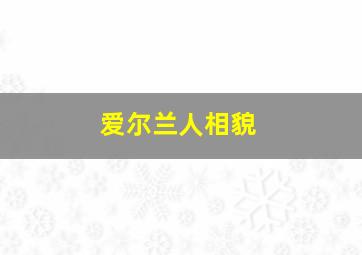 爱尔兰人相貌